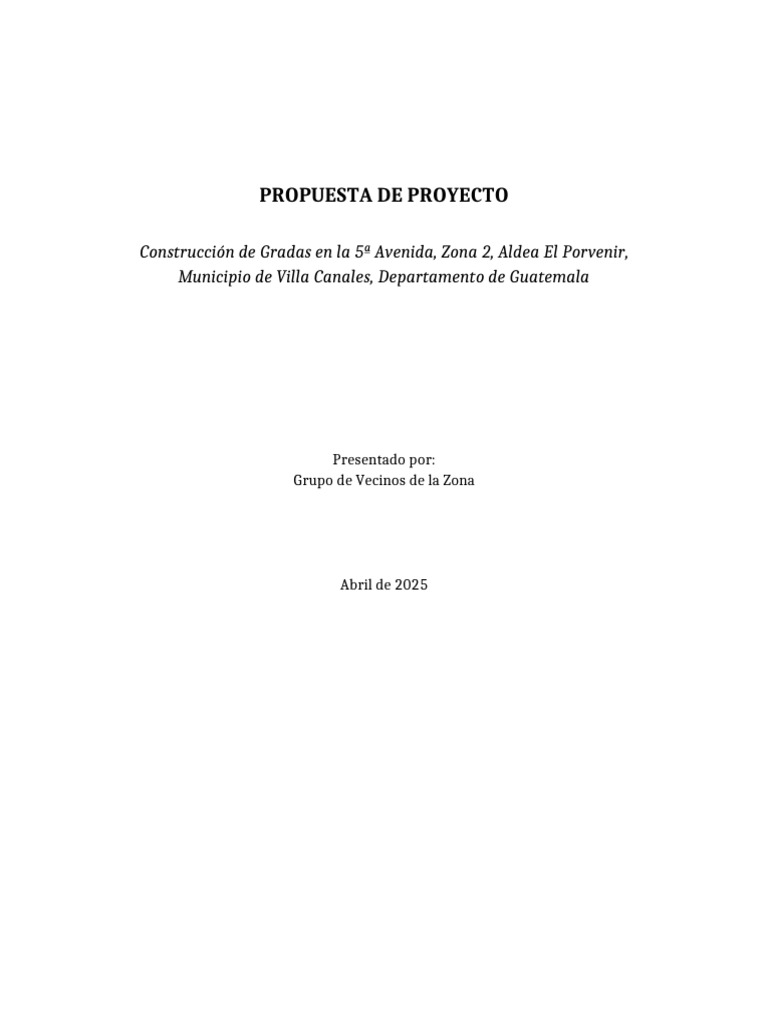 PROPUESTA DE PROYECTO

Construcción de Gradas en la 5ª Avenida, Zona 2, Aldea El Porvenir, Municipio de Villa Canales, Departamento de Guatemala

Presentado por:
Grupo de Vecinos de la Zona

Abril de 2025